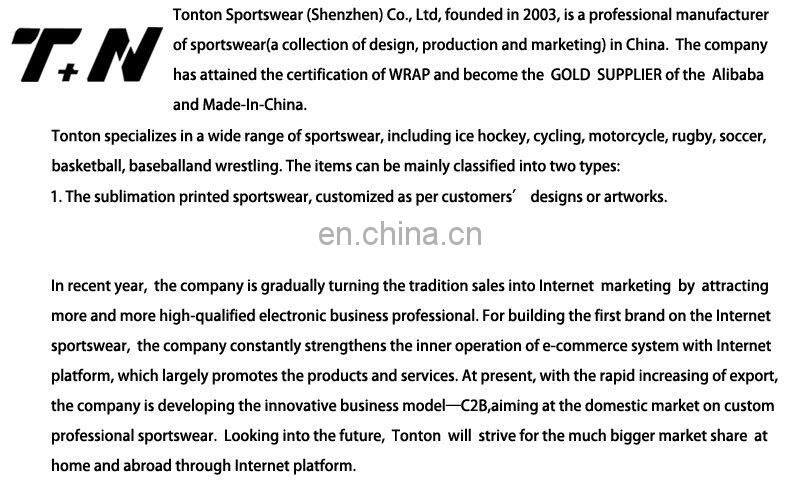 T+N

Tonton Sportswear (Shenzhen) Co., Ltd, founded in 2003, is a professional manufacturer of sportswear(a collection of design, production and marketing) in China. The company has attained the certification of WRAP and become the GOLD SUPPLIER of the Alibaba and Made-In-China.

Tonton specializes in a wide range of sportswear, including ice hockey, cycling, motorcycle, rugby, soccer, basketball, baseballand wrestling. The items can be mainly classified into two types:
1. The sublimation printed sportswear, customized as per customers' designs or artworks.

In recent year, the company is gradually turning the tradition sales into Internet marketing by attracting more and more high-qualified electronic business professional. For building the first brand on the Internet sportswear, the company constantly strengthens the inner operation of e-commerce system with Internet platform, which largely promotes the products and services. At present, with the rapid increasing of export, the company is developing the innovative business model—C2B,aiming at the domestic market on custom professional sportswear. Looking into the future, Tonton will strive for the much bigger market share at home and abroad through Internet platform.

en.china.cn